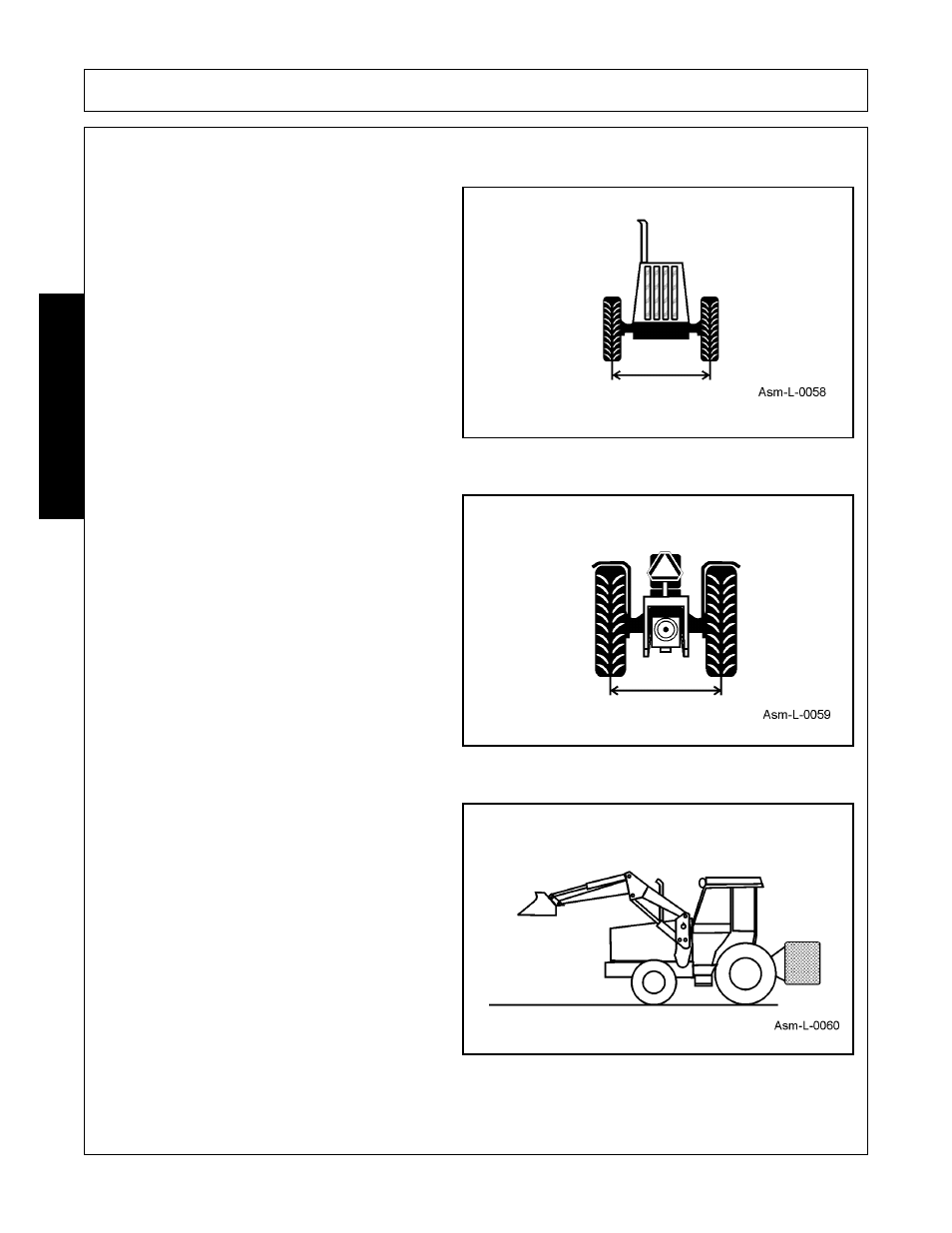 Asm-L-0058

Asm-L-0059

Asm-L-0060